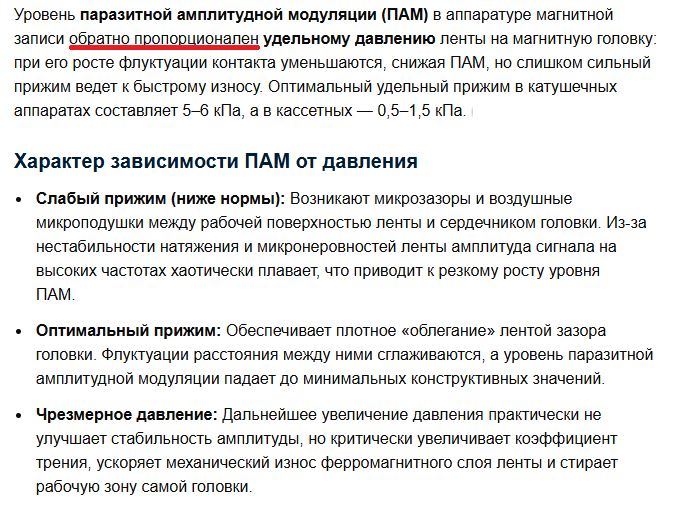 Уровень паразитной амплитудной модуляции (ПАМ) в аппаратуре магнитной записи обратно пропорционален удельному давлению ленты на магнитную головку: при его росте флуктуации контакта уменьшаются, снижая ПАМ, но слишком сильный прижим ведет к быстрому износу. Оптимальный удельный прижим в катушечных аппаратах составляет 5–6 кПа, а в кассетных — 0,5–1,5 кПа.

Характер зависимости ПАМ от давления

• Слабый прижим (ниже нормы): Возникают микрозазоры и воздушные микроподушки между рабочей поверхностью ленты и сердечником головки. Из-за нестабильности натяжения и микронеровностей ленты амплитуда сигнала на высоких частотах хаотически плавает, что приводит к резкому росту уровня ПАМ.

• Оптимальный прижим: Обеспечивает плотное «облегание» лентой зазора головки. Флуктуации расстояния между ними сглаживаются, а уровень паразитной амплитудной модуляции падает до минимальных конструктивных значений.

• Чрезмерное давление: Дальнейшее увеличение давления практически не улучшает стабильность амплитуды, но критически увеличивает коэффициент трения, ускоряет механический износ ферромагнитного слоя ленты и стирает рабочую зону самой головки.